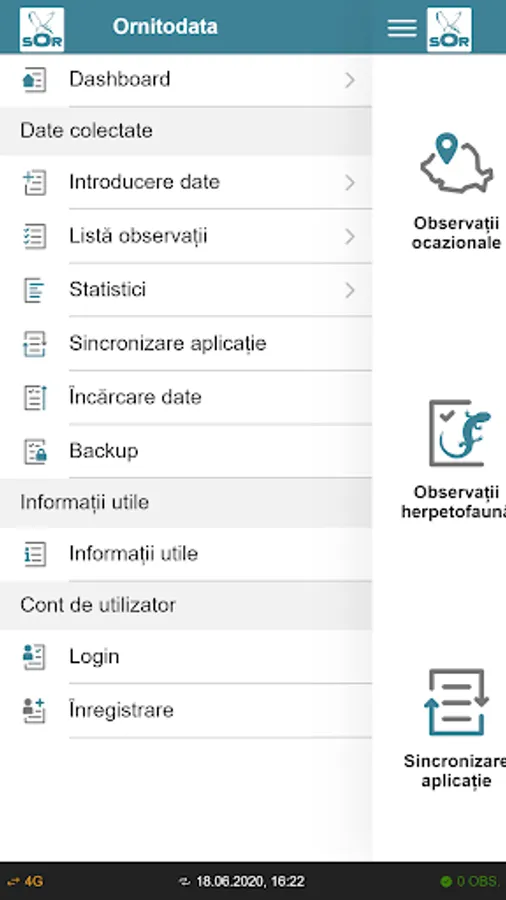 SOR Ornitodata

SOR

Dashboard

Date colectate

Introducere date

Listă observații

Statistici

Sincronizare aplicație

Încărcare date

Backup

Informații utile

Informații utile

Cont de utilizator

Login

Înregistrare

Observații ocazionale

Observații herpetofaună

Sincronizare aplicație

4G

18.06.2020, 16:22

0 OBS.